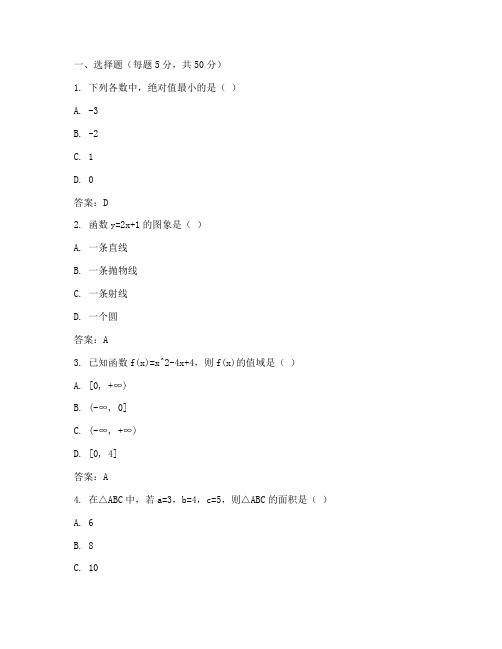 一、选择题（每题 5 分，共 50 分）

1. 下列各数中，绝对值最小的是（ ）

A. -3

B. -2

C. 1

D. 0

答案：D

2. 函数 y=2x+1 的图象是（ ）

A. 一条直线

B. 一条抛物线

C. 一条射线

D. 一个圆

答案：A

3. 已知函数 f(x)=x^2-4x+4，则 f(x)的值域是（ ）

A. [0, +∞)

B. (-∞, 0]

C. (-∞, +∞)

D. [0, 4]

答案：A

4. 在△ABC 中，若 a=3，b=4，c=5，则△ABC 的面积是（ ）

A. 6

B. 8

C. 10